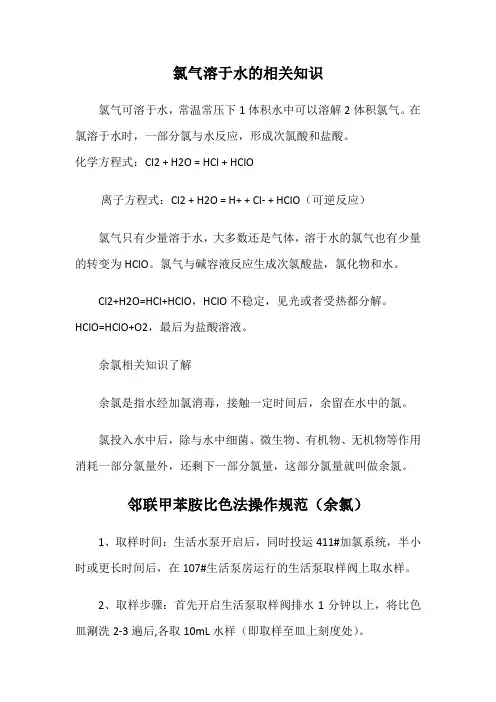 氯气溶于水的相关知识

氯气可溶于水，常温常压下 1 体积水中可以溶解 2 体积氯气。在氯溶于水时，一部分氯与水反应，形成次氯酸和盐酸。

化学方程式：Cl2 + H2O = HCl + HClO

离子方程式：Cl2 + H2O = H+ + Cl- + HClO（可逆反应）

氯气只有少量溶于水，大多数还是气体，溶于水的氯气也有少量的转变为 HClO。氯气与碱容液反应生成次氯酸盐，氯化物和水。

Cl2+H2O=HCl+HClO，HClO 不稳定，见光或者受热都分解。HClO=HClO+O2，最后为盐酸溶液。

余氯相关知识了解

余氯是指水经加氯消毒，接触一定时间后，余留在水中的氯。

氯投入水中后，除与水中细菌、微生物、有机物、无机物等作用消耗一部分氯量外，还剩下一部分氯量，这部分氯量就叫做余氯。

邻联甲苯胺比色法操作规范（余氯）

1、取样时间：生活水泵开启后，同时投运 411#加氯系统，半小时或更长时间后，在 107#生活泵房运行的生活泵取样阀上取水样。

2、取样步骤：首先开启生活泵取样阀排水 1 分钟以上，将比色皿涮洗 2-3 遍后,各取 10mL 水样（即取样至皿上刻度处）。